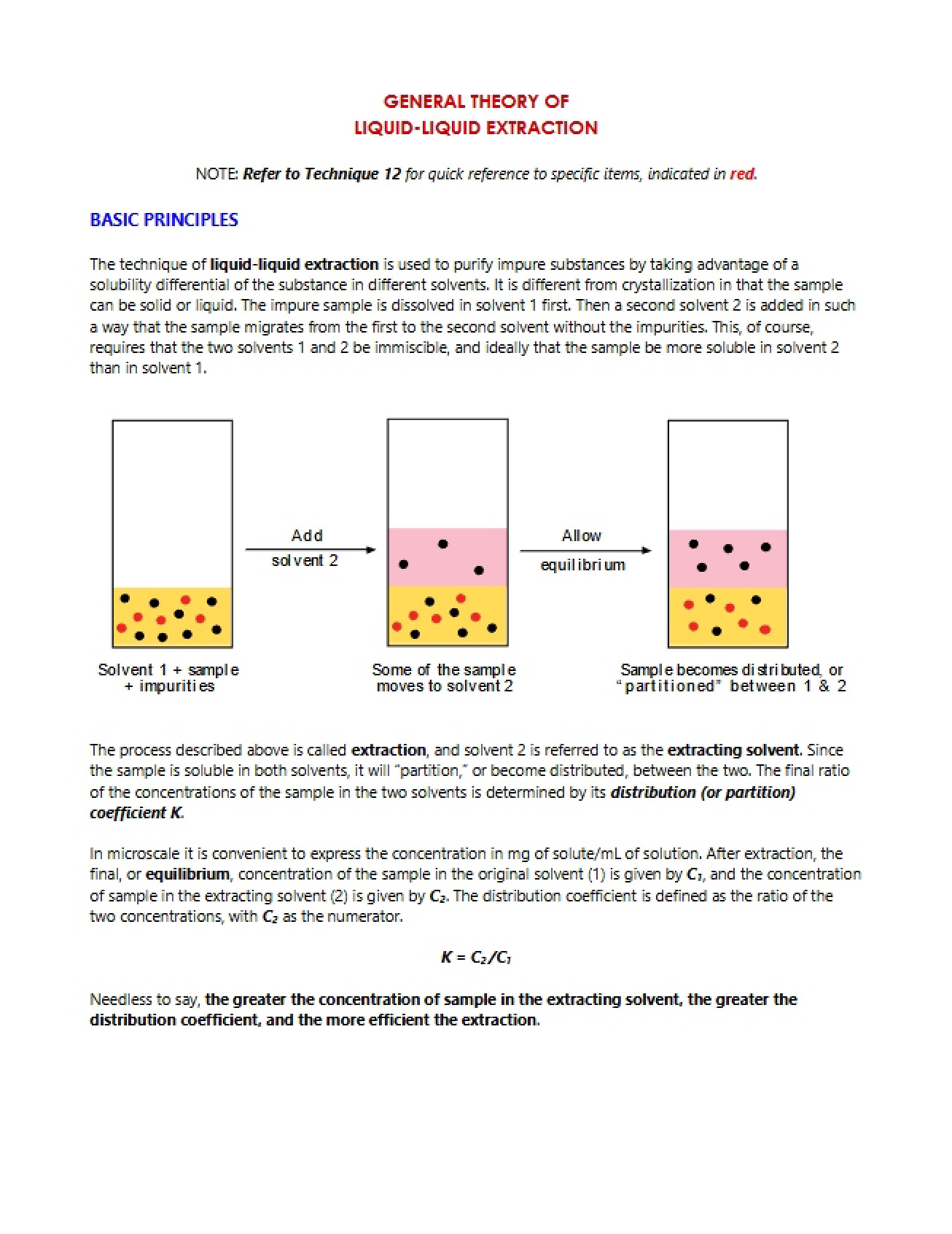 GENERAL THEORY OF
LIQUID-LIQUID EXTRACTION

NOTE: Refer to Technique 12 for quick reference to specific items, indicated in red.

BASIC PRINCIPLES

The technique of liquid-liquid extraction is used to purify impure substances by taking advantage of a solubility differential of the substance in different solvents. It is different from crystallization in that the sample can be solid or liquid. The impure sample is dissolved in solvent 1 first. Then a second solvent 2 is added in such a way that the sample migrates from the first to the second solvent without the impurities. This, of course, requires that the two solvents 1 and 2 be immiscible, and ideally that the sample be more soluble in solvent 2 than in solvent 1.

Add
solvent 2

Allow
equilibrium

Solvent 1 + sample
+ impurities

Some of the sample
moves to solvent 2

Sample becomes distributed, or
"partitioned" between 1 & 2

The process described above is called extraction, and solvent 2 is referred to as the extracting solvent. Since the sample is soluble in both solvents, it will "partition," or become distributed, between the two. The final ratio of the concentrations of the sample in the two solvents is determined by its distribution (or partition) coefficient K.

In microscale it is convenient to express the concentration in mg of solute/mL of solution. After extraction, the final, or equilibrium, concentration of the sample in the original solvent (1) is given by $C_1$, and the concentration of sample in the extracting solvent (2) is given by $C_2$. The distribution coefficient is defined as the ratio of the two concentrations, with $C_2$ as the numerator.

$K = C_2/C_1$

Needless to say, the greater the concentration of sample in the extracting solvent, the greater the distribution coefficient, and the more efficient the extraction.